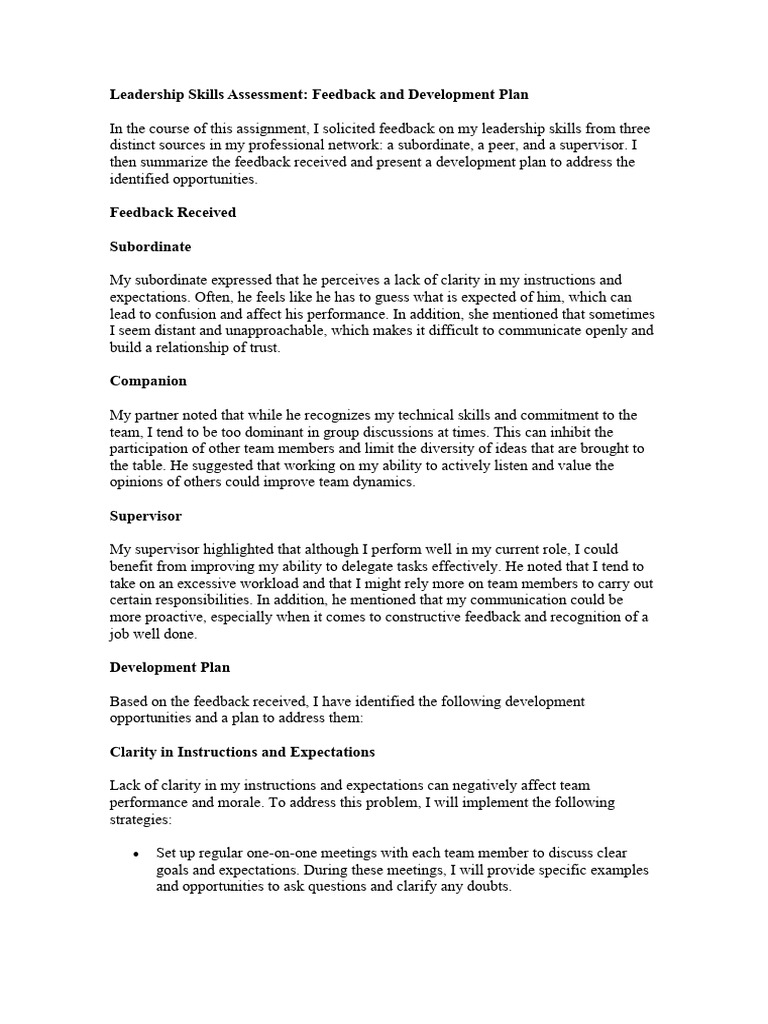 Leadership Skills Assessment: Feedback and Development Plan

In the course of this assignment, I solicited feedback on my leadership skills from three distinct sources in my professional network: a subordinate, a peer, and a supervisor. I then summarize the feedback received and present a development plan to address the identified opportunities.

Feedback Received

Subordinate

My subordinate expressed that he perceives a lack of clarity in my instructions and expectations. Often, he feels like he has to guess what is expected of him, which can lead to confusion and affect his performance. In addition, she mentioned that sometimes I seem distant and unapproachable, which makes it difficult to communicate openly and build a relationship of trust.

Companion

My partner noted that while he recognizes my technical skills and commitment to the team, I tend to be too dominant in group discussions at times. This can inhibit the participation of other team members and limit the diversity of ideas that are brought to the table. He suggested that working on my ability to actively listen and value the opinions of others could improve team dynamics.

Supervisor

My supervisor highlighted that although I perform well in my current role, I could benefit from improving my ability to delegate tasks effectively. He noted that I tend to take on an excessive workload and that I might rely more on team members to carry out certain responsibilities. In addition, he mentioned that my communication could be more proactive, especially when it comes to constructive feedback and recognition of a job well done.

Development Plan

Based on the feedback received, I have identified the following development opportunities and a plan to address them:

Clarity in Instructions and Expectations

Lack of clarity in my instructions and expectations can negatively affect team performance and morale. To address this problem, I will implement the following strategies:

• Set up regular one-on-one meetings with each team member to discuss clear goals and expectations. During these meetings, I will provide specific examples and opportunities to ask questions and clarify any doubts.